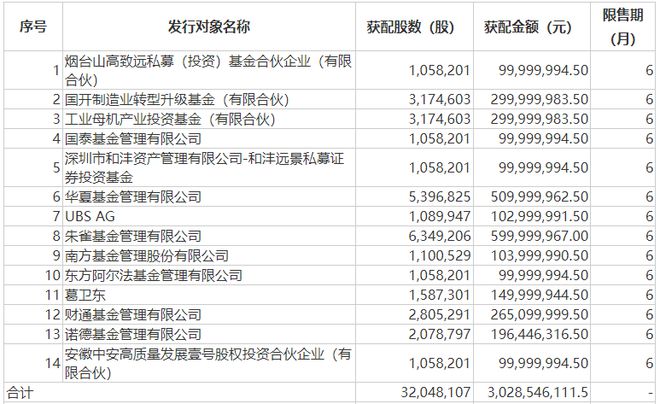 | 序号 | 发行对象名称 | 获配股数（股） | 获配金额（元） | 限售期（月） |
|---|---|---|---|---|
| 1 | 烟台山高致远私募（投资）基金合伙企业（有限合伙） | 1,058,201 | 99,999,994.50 | 6 |
| 2 | 国开制造业转型升级基金（有限合伙） | 3,174,603 | 299,999,983.50 | 6 |
| 3 | 工业母机产业投资基金（有限合伙） | 3,174,603 | 299,999,983.50 | 6 |
| 4 | 国泰基金管理有限公司 | 1,058,201 | 99,999,994.50 | 6 |
| 5 | 深圳市和沣资产管理有限公司-和沣远景私募证券投资基金 | 1,058,201 | 99,999,994.50 | 6 |
| 6 | 华夏基金管理有限公司 | 5,396,825 | 509,999,962.50 | 6 |
| 7 | UBS AG | 1,089,947 | 102,999,991.50 | 6 |
| 8 | 朱雀基金管理有限公司 | 6,349,206 | 599,999,967.00 | 6 |
| 9 | 南方基金管理股份有限公司 | 1,100,529 | 103,999,990.50 | 6 |
| 10 | 东方阿尔法基金管理有限公司 | 1,058,201 | 99,999,994.50 | 6 |
| 11 | 葛卫东 | 1,587,301 | 149,999,944.50 | 6 |
| 12 | 财通基金管理有限公司 | 2,805,291 | 265,099,999.50 | 6 |
| 13 | 诺德基金管理有限公司 | 2,078,797 | 196,446,316.50 | 6 |
| 14 | 安徽中安高质量发展壹号股权投资合伙企业（有限合伙） | 1,058,201 | 99,999,994.50 | 6 |
| 合计 | | 32,048,107 | 3,028,546,111.5 | - |